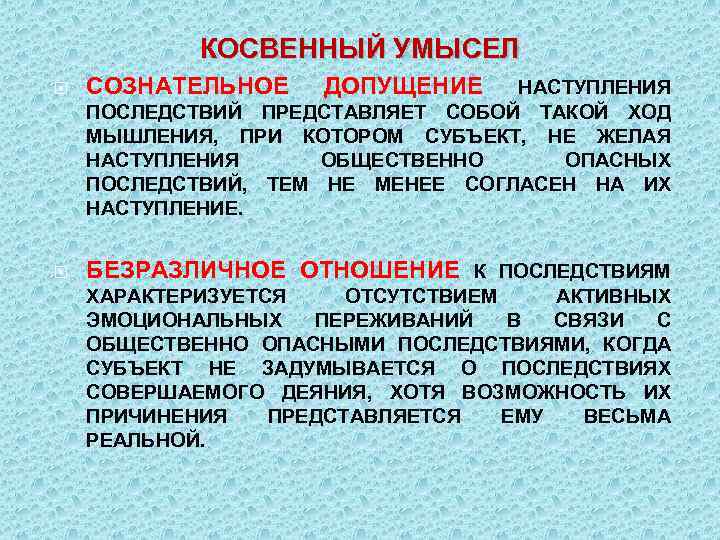 КОСВЕННЫЙ УМЫСЕЛ

СОЗНАТЕЛЬНОЕ ДОПУЩЕНИЕ НАСТУПЛЕНИЯ ПОСЛЕДСТВИЙ ПРЕДСТАВЛЯЕТ СОБОЙ ТАКОЙ ХОД МЫШЛЕНИЯ, ПРИ КОТОРОМ СУБЪЕКТ, НЕ ЖЕЛАЯ НАСТУПЛЕНИЯ ОБЩЕСТВЕННО ОПАСНЫХ ПОСЛЕДСТВИЙ, ТЕМ НЕ МЕНЕЕ СОГЛАСЕН НА ИХ НАСТУПЛЕНИЕ.

БЕЗРАЗЛИЧНОЕ ОТНОШЕНИЕ К ПОСЛЕДСТВИЯМ ХАРАКТЕРИЗУЕТСЯ ОТСУТСТВИЕМ АКТИВНЫХ ЭМОЦИОНАЛЬНЫХ ПЕРЕЖИВАНИЙ В СВЯЗИ С ОБЩЕСТВЕННО ОПАСНЫМИ ПОСЛЕДСТВИЯМИ, КОГДА СУБЪЕКТ НЕ ЗАДУМЫВАЕТСЯ О ПОСЛЕДСТВИЯХ СОВЕРШАЕМОГО ДЕЯНИЯ, ХОТЯ ВОЗМОЖНОСТЬ ИХ ПРИЧИНЕНИЯ ПРЕДСТАВЛЯЕТСЯ ЕМУ ВЕСЬМА РЕАЛЬНОЙ.